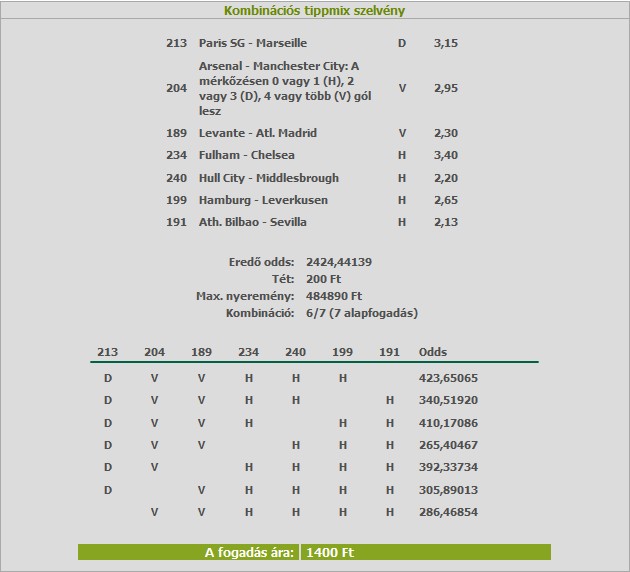 Kombinációs tippmix szelvény

| | | | |
|---|---|---|---|
| 213 | Paris SG - Marseille | D | 3,15 |
| 204 | Arsenal - Manchester City: A mérkőzésen 0 vagy 1 (H), 2 vagy 3 (D), 4 vagy több (V) gól lesz | V | 2,95 |
| 189 | Levante - Atl. Madrid | V | 2,30 |
| 234 | Fulham - Chelsea | H | 3,40 |
| 240 | Hull City - Middlesbrough | H | 2,20 |
| 199 | Hamburg - Leverkusen | H | 2,65 |
| 191 | Ath. Bilbao - Sevilla | H | 2,13 |

Eredő odds: 2424,44139
Tét: 200 Ft
Max. nyeremény: 484890 Ft
Kombináció: 6/7 (7 alapfogadás)

| 213 | 204 | 189 | 234 | 240 | 199 | 191 | Odds |
|---|---|---|---|---|---|---|---|
| D | V | V | H | H | H | | 423,65065 |
| D | V | V | H | H | | H | 340,51920 |
| D | V | V | H | | H | H | 410,17086 |
| D | V | V | | H | H | H | 265,40467 |
| D | V | | H | H | H | H | 392,33734 |
| D | | V | H | H | H | H | 305,89013 |
| | V | V | H | H | H | H | 286,46854 |

A fogadás ára: 1400 Ft